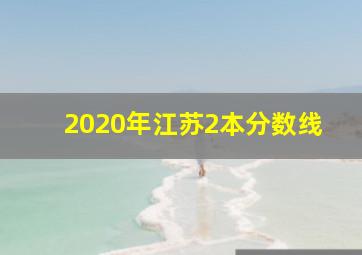 2020年江苏2本分数线